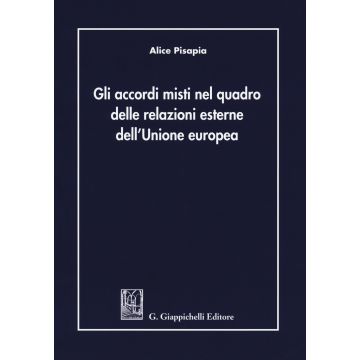 Alice Pisapia

Gli accordi misti nel quadro delle relazioni esterne dell'Unione europea

G. Giappichelli Editore